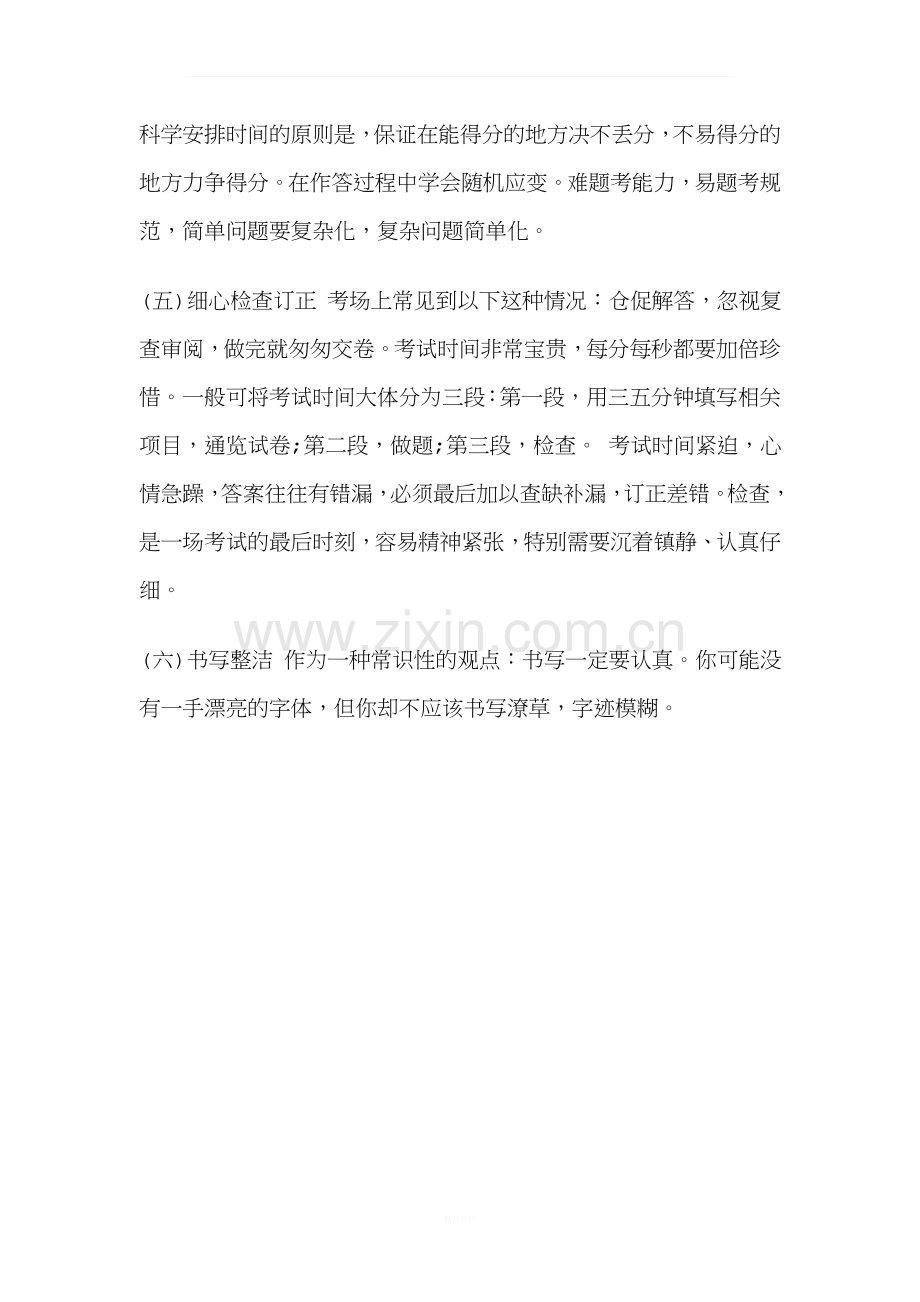 科学安排时间的原则是，保证在能得分的地方决不丢分，不易得分的地方力争得分。在作答过程中学会随机应变。难题考能力，易题考规范，简单问题要复杂化，复杂问题简单化。

（五）细心检查订正 考场上常见到以下这种情况：仓促解答，忽视复查审阅，做完就匆匆交卷。考试时间非常宝贵，每分每秒都要加倍珍惜。一般可将考试时间大体分为三段：第一段，用三五分钟填写相关项目，通览试卷；第二段，做题；第三段，检查。 考试时间紧迫，心情急躁，答案往往有错漏，必须最后加以查缺补漏，订正差错。检查，是一场考试的最后时刻，容易精神紧张，特别需要沉着镇静、认真仔细。

（六）书写整洁 作为一种常识性的观点：书写一定要认真。你可能没有一手漂亮的字体，但你却不应该书写潦草，字迹模糊。

www.zixin.com.cn